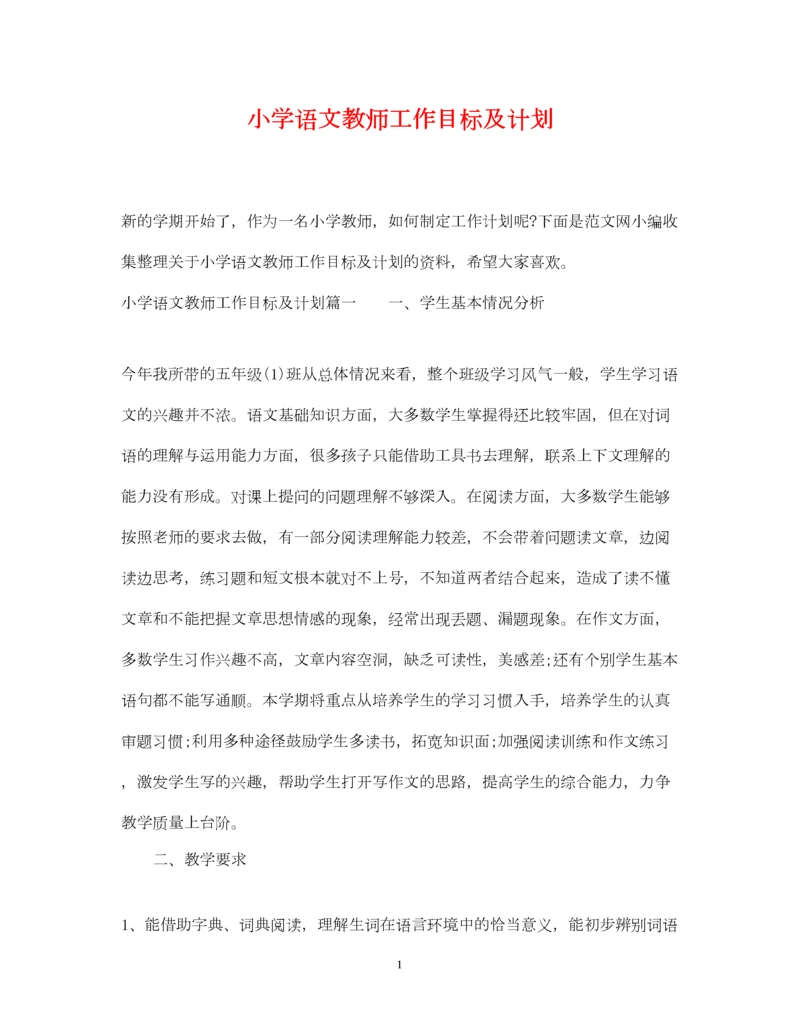 小学语文教师工作目标及计划

新的学期开始了，作为一名小学教师，如何制定工作计划呢?下面是范文网小编收集整理关于小学语文教师工作目标及计划的资料，希望大家喜欢。

小学语文教师工作目标及计划篇一　　一、学生基本情况分析

今年我所带的五年级(1)班从总体情况来看，整个班级学习风气一般，学生学习语文的兴趣并不浓。语文基础知识方面，大多数学生掌握得还比较牢固，但在对词语的理解与运用能力方面，很多孩子只能借助工具书去理解，联系上下文理解的能力没有形成。对课上提问的问题理解不够深入。在阅读方面，大多数学生能够按照老师的要求去做，有一部分阅读理解能力较差，不会带着问题读文章，边阅读边思考，练习题和短文根本就对不上号，不知道两者结合起来，造成了读不懂文章和不能把握文章思想情感的现象，经常出现丢题、漏题现象。在作文方面，多数学生习作兴趣不高，文章内容空洞，缺乏可读性，美感差;还有个别学生基本语句都不能写通顺。本学期将重点从培养学生的学习习惯入手，培养学生的认真审题习惯;利用多种途径鼓励学生多读书，拓宽知识面;加强阅读训练和作文练习，激发学生写的兴趣，帮助学生打开写作文的思路，提高学生的综合能力，力争教学质量上台阶。

二、教学要求

1、能借助字典、词典阅读，理解生词在语言环境中的恰当意义，能初步辨别词语

1